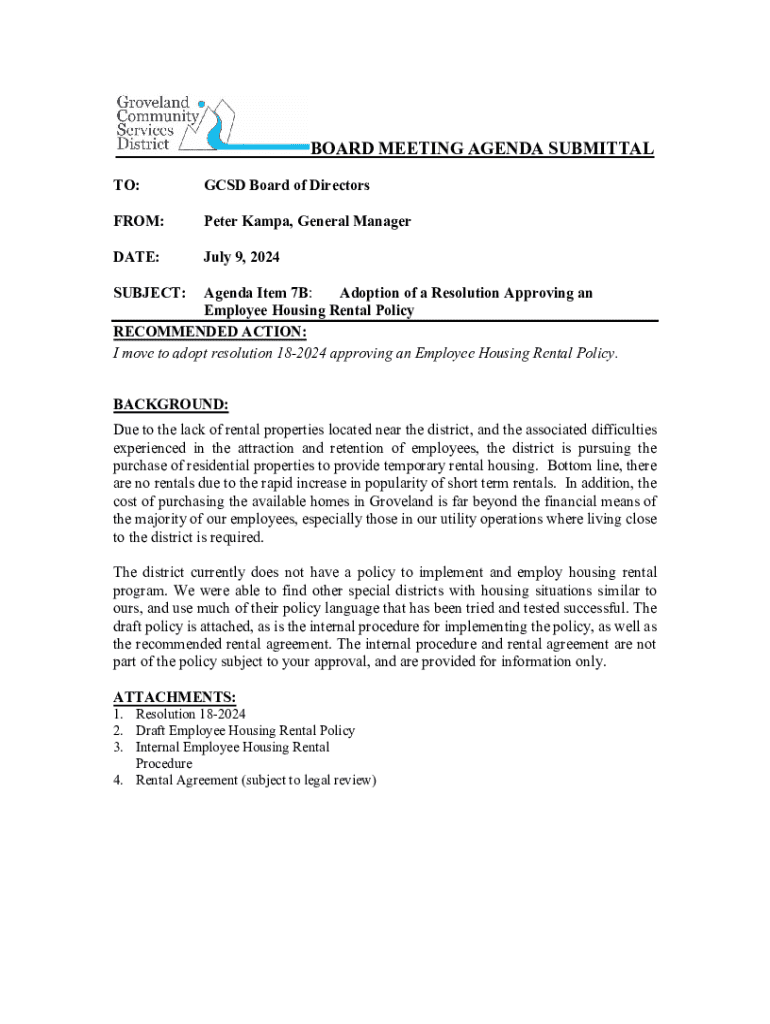 Groveland Community Services District

BOARD MEETING AGENDA SUBMITTAL

TO: GCSD Board of Directors

FROM: Peter Kampa, General Manager

DATE: July 9, 2024

SUBJECT: Agenda Item 7B: Adoption of a Resolution Approving an Employee Housing Rental Policy

RECOMMENDED ACTION:
I move to adopt resolution 18-2024 approving an Employee Housing Rental Policy.

BACKGROUND:
Due to the lack of rental properties located near the district, and the associated difficulties experienced in the attraction and retention of employees, the district is pursuing the purchase of residential properties to provide temporary rental housing. Bottom line, there are no rentals due to the rapid increase in popularity of short term rentals. In addition, the cost of purchasing the available homes in Groveland is far beyond the financial means of the majority of our employees, especially those in our utility operations where living close to the district is required.

The district currently does not have a policy to implement and employ housing rental program. We were able to find other special districts with housing situations similar to ours, and use much of their policy language that has been tried and tested successful. The draft policy is attached, as is the internal procedure for implementing the policy, as well as the recommended rental agreement. The internal procedure and rental agreement are not part of the policy subject to your approval, and are provided for information only.

ATTACHMENTS:
1. Resolution 18-2024
2. Draft Employee Housing Rental Policy
3. Internal Employee Housing Rental Procedure
4. Rental Agreement (subject to legal review)